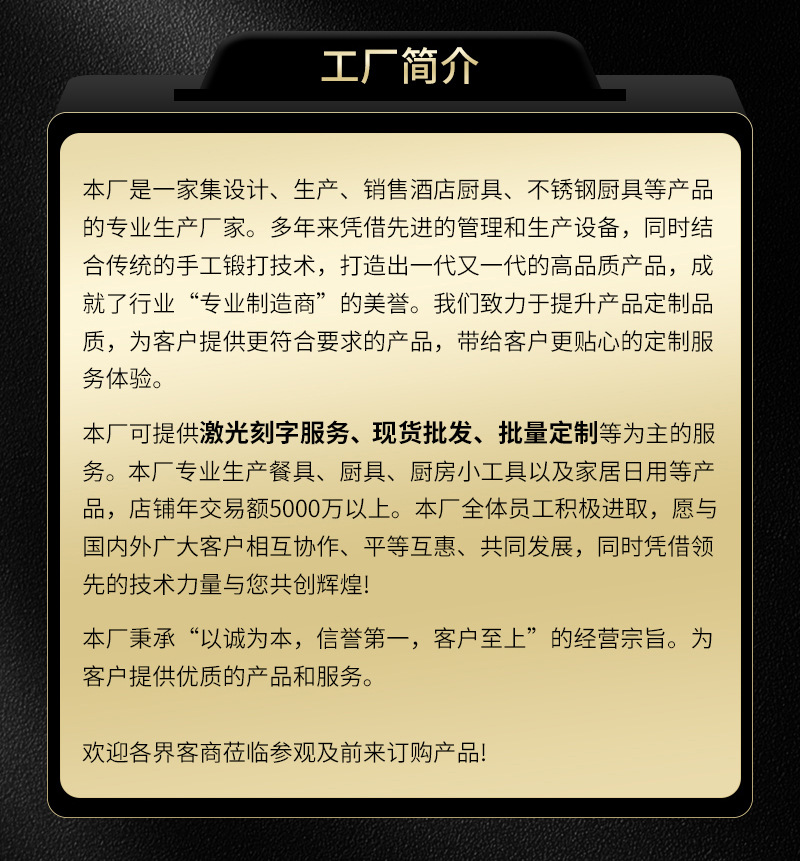 工厂简介

本厂是一家集设计、生产、销售酒店厨具、不锈钢厨具等产品的专业生产厂家。多年来凭借先进的管理和生产设备，同时结合传统的手工锻打技术，打造出一代又一代的高品质产品，成就了行业“专业制造商”的美誉。我们致力于提升产品定制品质，为客户提供更符合要求的产品，带给客户更贴心的定制服务体验。

本厂可提供激光刻字服务、现货批发、批量定制等为主的服务。本厂专业生产餐具、厨具、厨房小工具以及家居日用等产品，店铺年交易额5000万以上。本厂全体员工积极进取，愿与国内外广大客户相互协作、平等互惠、共同发展，同时凭借领先的技术力量与您共创辉煌!

本厂秉承“以诚为本，信誉第一，客户至上”的经营宗旨。为客户提供优质的产品和服务。

欢迎各界客商莅临参观及前来订购产品!